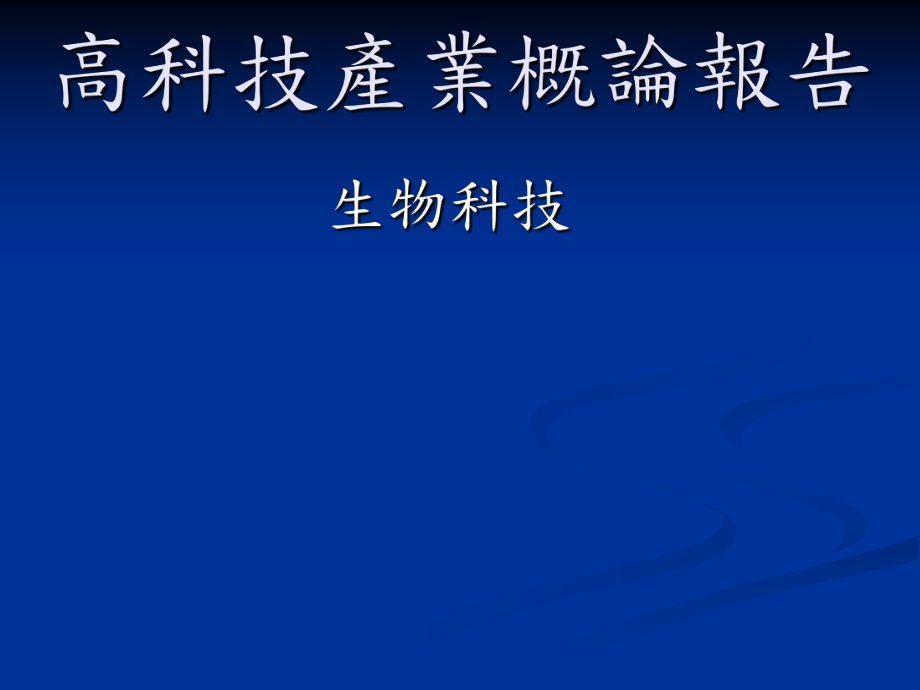 高科技產業概論報告

生物科技